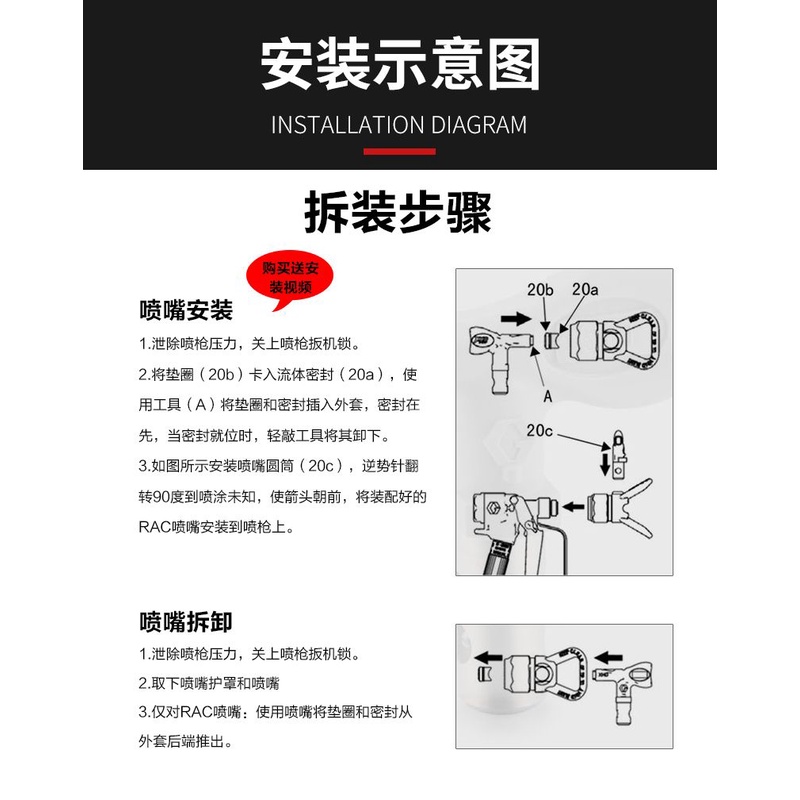 安装示意图

INSTALLATION DIAGRAM

拆装步骤

购买送安装视频

喷嘴安装

1.泄除喷枪压力，关上喷枪扳机锁。

2.将垫圈（20b）卡入流体密封（20a），使用工具（A）将垫圈和密封插入外套，密封在先，当密封就位时，轻敲工具将其卸下。

3.如图所示安装喷嘴圆筒（20c），逆势针翻转90度到喷涂未知，使箭头朝前，将装配好的RAC喷嘴安装到喷枪上。

20b
20a
A
20c

喷嘴拆卸

1.泄除喷枪压力，关上喷枪扳机锁。

2.取下喷嘴护罩和喷嘴

3.仅对RAC喷嘴：使用喷嘴将垫圈和密封从外套后端推出。